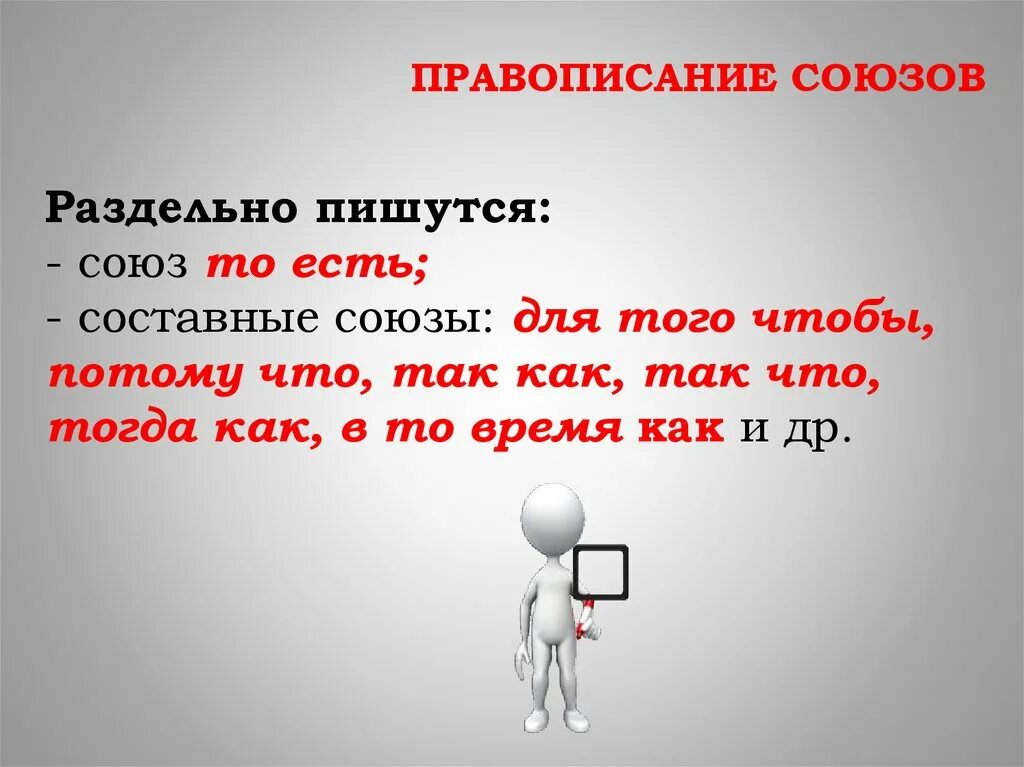 ПРАВОПИСАНИЕ СОЮЗОВ

Раздельно пишутся:
- союз то есть;
- составные союзы: для того чтобы, потому что, так как, так что, тогда как, в то время как и др.